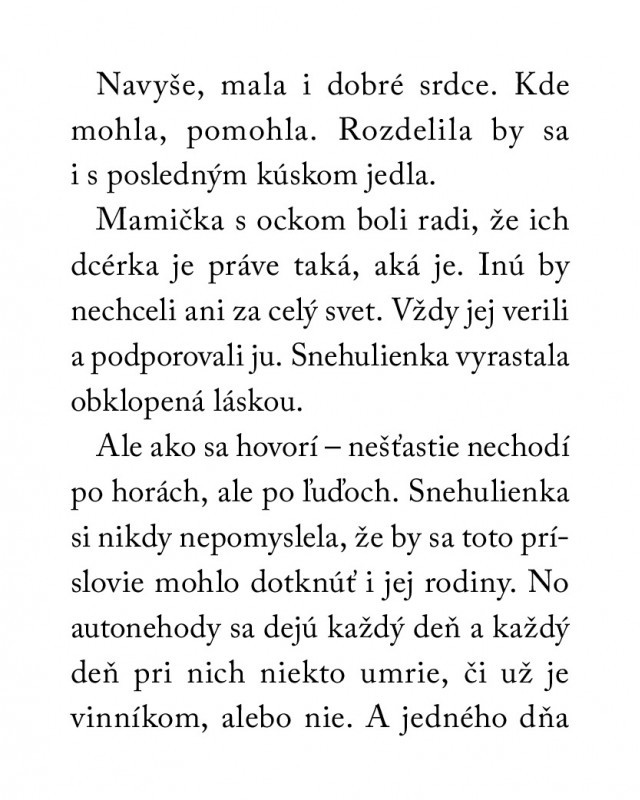 Navyše, mala i dobré srdce. Kde mohla, pomohla. Rozdelila by sa i s posledným kúskom jedla.

Mamička s ockom boli radi, že ich dcérka je práve taká, aká je. Inú by nechceli ani za celý svet. Vždy jej verili a podporovali ju. Snehulienka vyrastala obklopená láskou.

Ale ako sa hovorí – nešťastie nechodí po horách, ale po ľuďoch. Snehulienka si nikdy nepomyslela, že by sa toto príslovie mohlo dotknúť i jej rodiny. No autonehody sa dejú každý deň a každý deň pri nich niekto umrie, či už je vinníkom, alebo nie. A jedného dňa